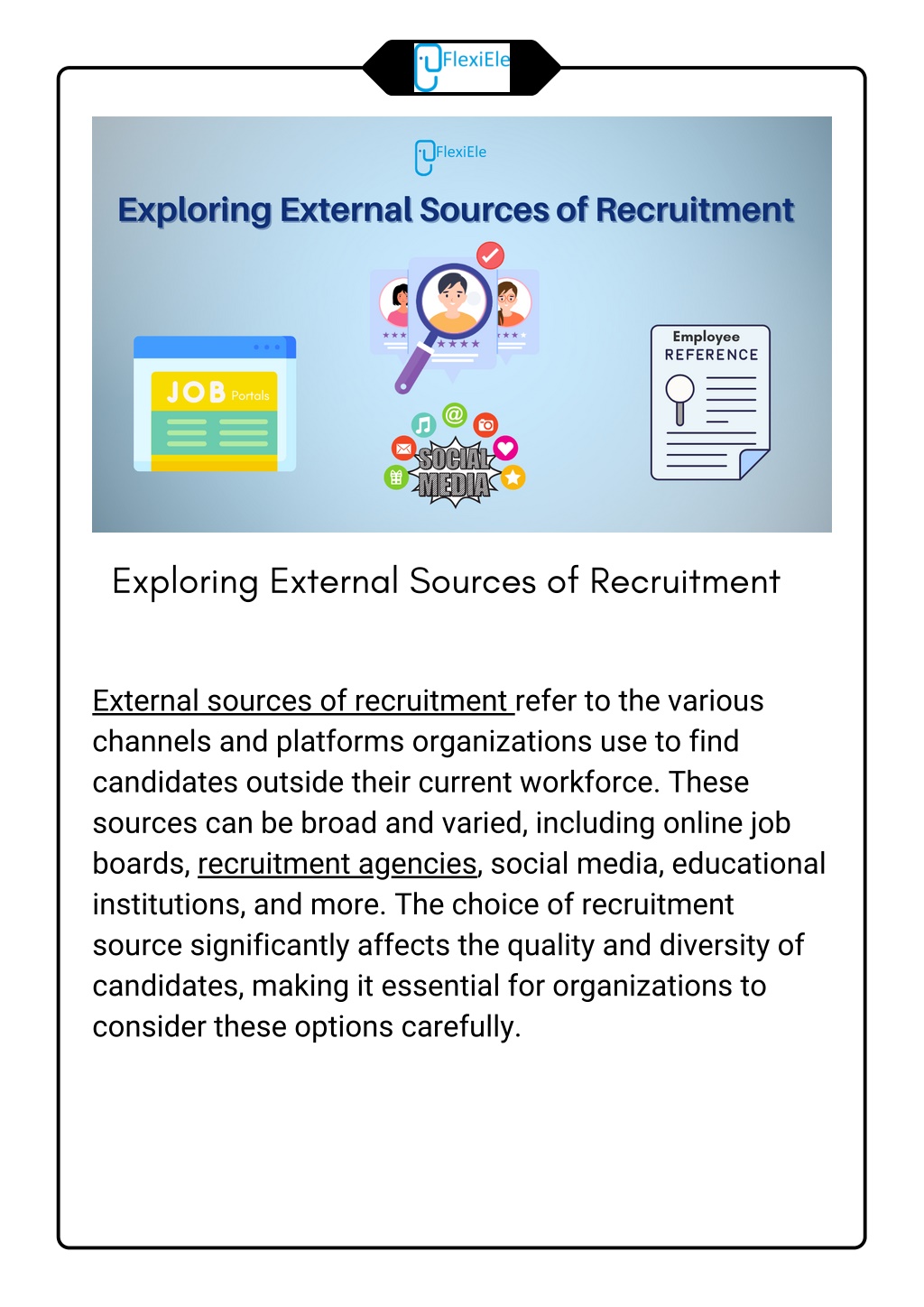 FlexiEle

FlexiEle

Exploring External Sources of Recruitment

JOB Portals

SOCIAL MEDIA

Employee REFERENCE

Exploring External Sources of Recruitment

External sources of recruitment refer to the various channels and platforms organizations use to find candidates outside their current workforce. These sources can be broad and varied, including online job boards, recruitment agencies, social media, educational institutions, and more. The choice of recruitment source significantly affects the quality and diversity of candidates, making it essential for organizations to consider these options carefully.